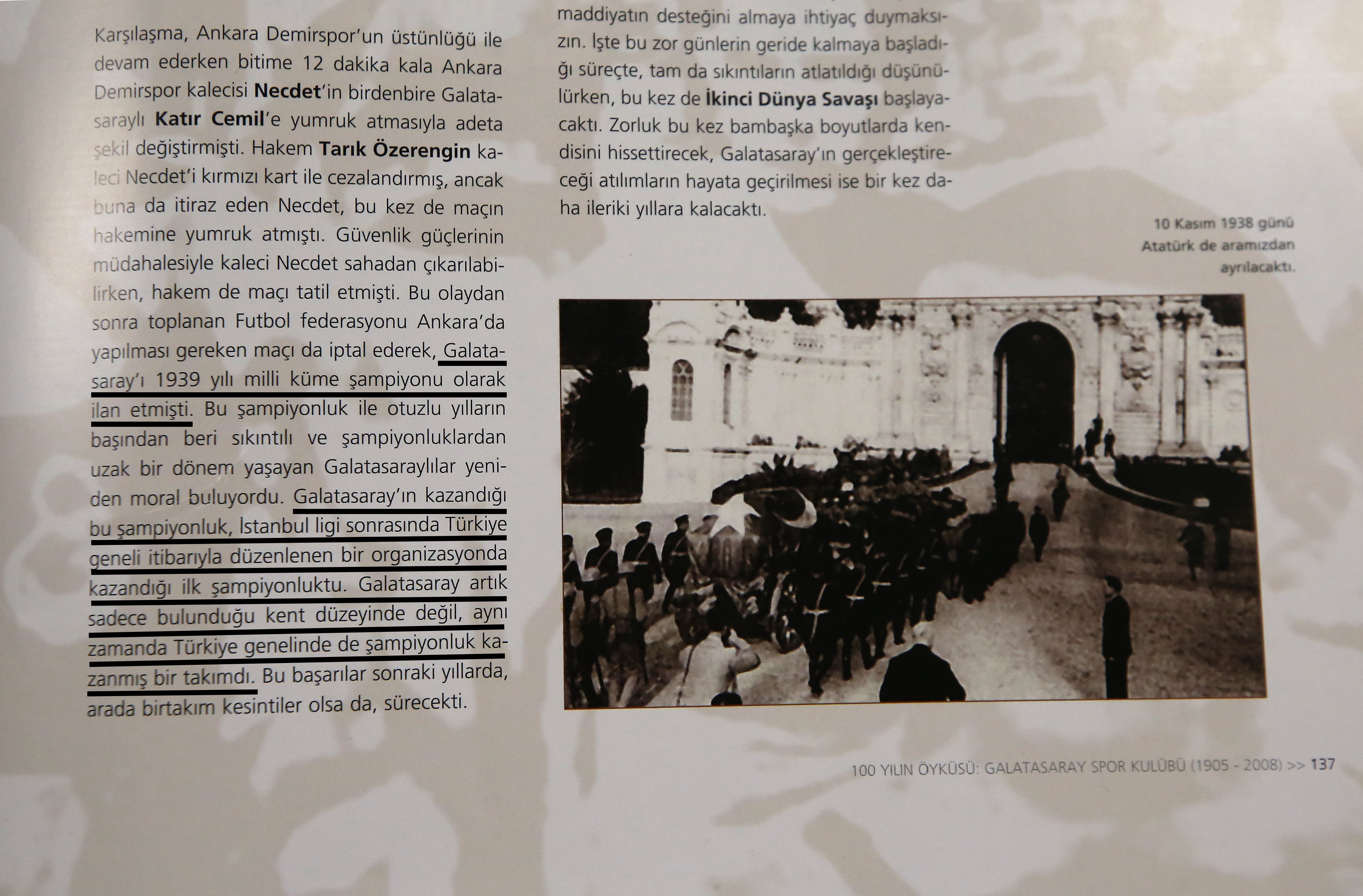 Karşılaşma, Ankara Demirspor'un üstünlüğü ile devam ederken bitime 12 dakika kala Ankara Demirspor kalecisi Necdet'in birdenbire Galatasaraylı Katır Cemil'e yumruk atmasıyla adeta şekil değiştirmişti. Hakem Tarık Özerengin kaleci Necdet'i kırmızı kart ile cezalandırmış, ancak buna da itiraz eden Necdet, bu kez de maçın hakemine yumruk atmıştı. Güvenlik güçlerinin müdahalesiyle kaleci Necdet sahadan çıkarılabilirken, hakem de maçı tatil etmişti. Bu olaydan sonra toplanan Futbol federasyonu Ankara'da yapılması gereken maçı da iptal ederek, Galatasaray'ı 1939 yılı milli küme şampiyonu olarak ilan etmişti. Bu şampiyonluk ile otuzlu yılların başından beri sıkıntılı ve şampiyonluklardan uzak bir dönem yaşayan Galatasaraylılar yeniden moral buluyordu. Galatasaray'ın kazandığı bu şampiyonluk, İstanbul ligi sonrasında Türkiye geneli itibarıyla düzenlenen bir organizasyonda kazandığı ilk şampiyonluktu. Galatasaray artık sadece bulunduğu kent düzeyinde değil, aynı zamanda Türkiye genelinde de şampiyonluk kazanmış bir takımdı. Bu başarılar sonraki yıllarda, arada birtakım kesintiler olsa da, sürecekti.

maddiyatın desteğini almaya ihtiyaç duymaksızın. İşte bu zor günlerin geride kalmaya başladığı süreçte, tam da sıkıntıların atlatıldığı düşünülürken, bu kez de İkinci Dünya Savaşı başlayacaktı. Zorluk bu kez bambaşka boyutlarda kendisini hissettirecek, Galatasaray'ın gerçekleştireceği atılımların hayata geçirilmesi ise bir kez daha ileriki yıllara kalacaktı.

10 Kasım 1938 günü Atatürk de aramızdan ayrılacaktı.

100 YILIN ÖYKÜSÜ: GALATASARAY SPOR KULÜBÜ (1905 - 2008) >> 137